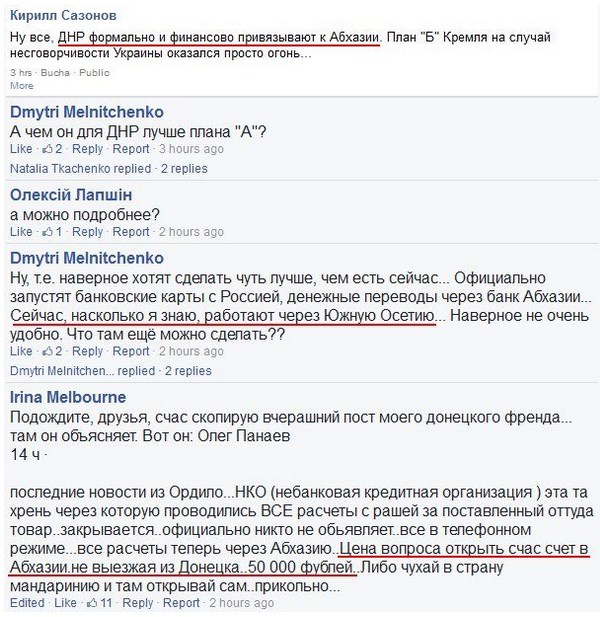 Кирилл Сазонов

Ну все, ДНР формально и финансово привязывают к Абхазии. План "Б" Кремля на случай несговорчивости Украины оказался просто огонь...

3 hrs · Bucha · Public
More

Dmytri Melnitchenko
А чем он для ДНР лучше плана "А"?
Like · 2 · Reply · Report · 3 hours ago
Natalia Tkachenko replied · 2 replies

Олексій Лапшін
а можно подробнее?
Like · 1 · Reply · Report · 2 hours ago

Dmytri Melnitchenko
Ну, т.е. наверное хотят сделать чуть лучше, чем есть сейчас... Официально запустят банковские карты с Россией, денежные переводы через банк Абхазии... Сейчас, насколько я знаю, работают через Южную Осетию... Наверное не очень удобно. Что там ещё можно сделать??
Like · 2 · Reply · Report · 2 hours ago
Dmytri Melnitchen... replied · 2 replies

Irina Melbourne
Подождите, друзья, счас скопирую вчерашний пост моего донецкого френда... там он объясняет. Вот он: Олег Панаев
14 ч ·

последние новости из Ордило...НКО (небанковая кредитная организация ) эта та хрень через которую проводились ВСЕ расчеты с рашей за поставленный оттуда товар..закрывается..официально никто не обьявляет..все в телефонном режиме...все расчеты теперь через Абхазию..Цена вопроса открыть счас счет в Абхазии.не выезжая из Донецка..50 000 фублей..Либо чухай в страну мандаринию и там открывай сам..прикольно...
Edited · Like · 11 · Reply · Report · 2 hours ago